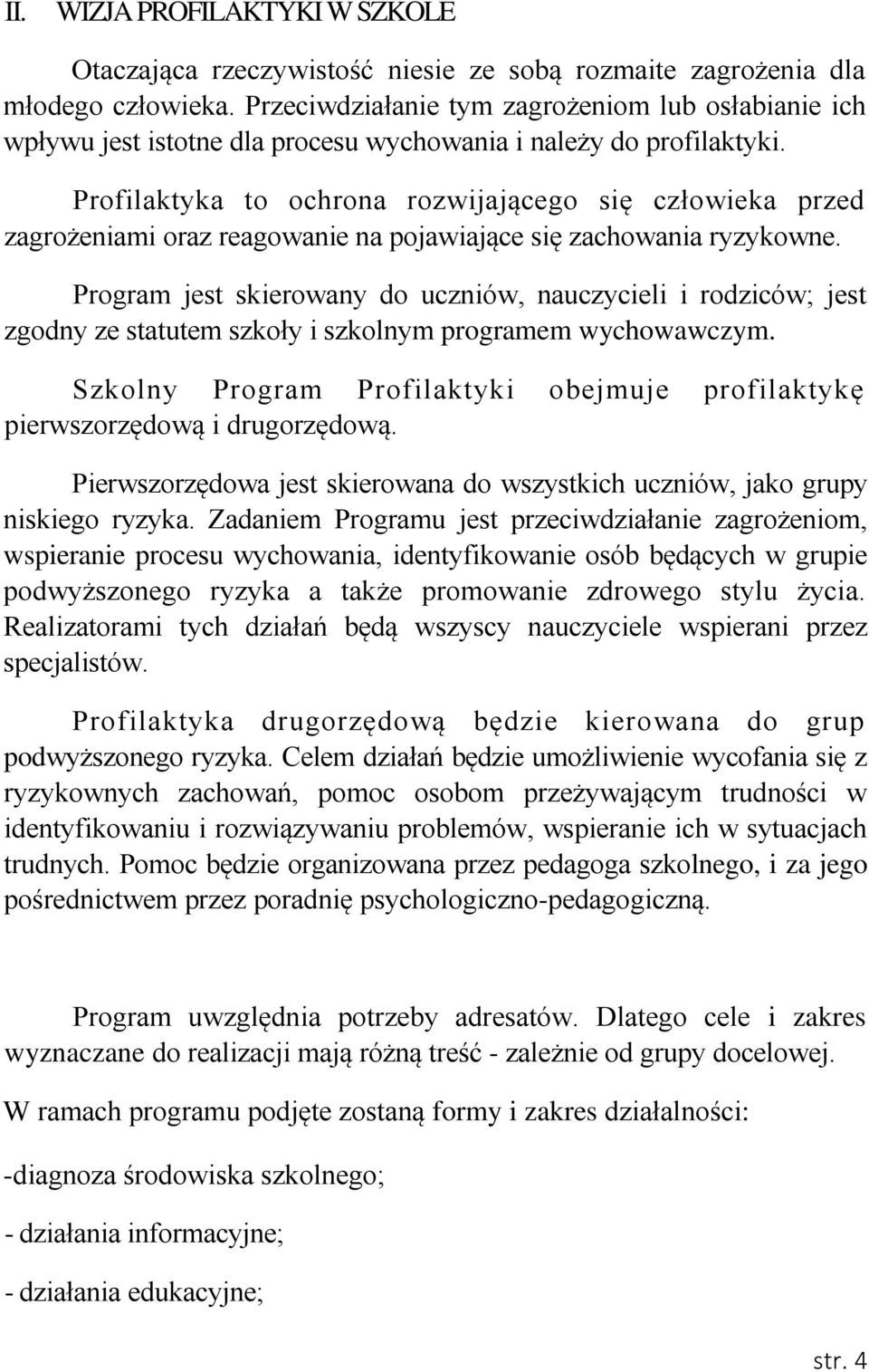 II. WIZJA PROFILAKTYKI W SZKOLE

Otaczająca rzeczywistość niesie ze sobą rozmaite zagrożenia dla młodego człowieka. Przeciwdziałanie tym zagrożeniom lub osłabianie ich wpływu jest istotne dla procesu wychowania i należy do profilaktyki.

Profilaktyka to ochrona rozwijającego się człowieka przed zagrożeniami oraz reagowanie na pojawiające się zachowania ryzykowne.

Program jest skierowany do uczniów, nauczycieli i rodziców; jest zgodny ze statutem szkoły i szkolnym programem wychowawczym.

Szkolny Program Profilaktyki obejmuje profilaktykę pierwszorzędową i drugorzędową.

Pierwszorzędowa jest skierowana do wszystkich uczniów, jako grupy niskiego ryzyka. Zadaniem Programu jest przeciwdziałanie zagrożeniom, wspieranie procesu wychowania, identyfikowanie osób będących w grupie podwyższonego ryzyka a także promowanie zdrowego stylu życia. Realizatorami tych działań będą wszyscy nauczyciele wspierani przez specjalistów.

Profilaktyka drugorzędową będzie kierowana do grup podwyższonego ryzyka. Celem działań będzie umożliwienie wycofania się z ryzykownych zachowań, pomoc osobom przeżywającym trudności w identyfikowaniu i rozwiązywaniu problemów, wspieranie ich w sytuacjach trudnych. Pomoc będzie organizowana przez pedagoga szkolnego, i za jego pośrednictwem przez poradnię psychologiczno-pedagogiczną.

Program uwzględnia potrzeby adresatów. Dlatego cele i zakres wyznaczane do realizacji mają różną treść - zależnie od grupy docelowej.

W ramach programu podjęte zostaną formy i zakres działalności:

-diagnoza środowiska szkolnego;

- działania informacyjne;

- działania edukacyjne;

str. 4